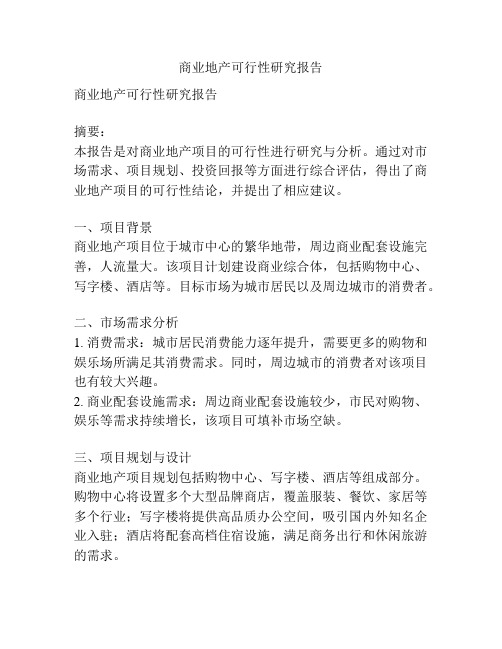 商业地产可行性研究报告

商业地产可行性研究报告

摘要：
本报告是对商业地产项目的可行性进行研究与分析。通过对市场需求、项目规划、投资回报等方面进行综合评估，得出了商业地产项目的可行性结论，并提出了相应建议。

一、项目背景
商业地产项目位于城市中心的繁华地带，周边商业配套设施完善，人流量大。该项目计划建设商业综合体，包括购物中心、写字楼、酒店等。目标市场为城市居民以及周边城市的消费者。

二、市场需求分析
1. 消费需求：城市居民消费能力逐年提升，需要更多的购物和娱乐场所满足其消费需求。同时，周边城市的消费者对该项目也有较大兴趣。
2. 商业配套设施需求：周边商业配套设施较少，市民对购物、娱乐等需求持续增长，该项目可填补市场空缺。

三、项目规划与设计
商业地产项目规划包括购物中心、写字楼、酒店等组成部分。购物中心将设置多个大型品牌商店，覆盖服装、餐饮、家居等多个行业；写字楼将提供高品质办公空间，吸引国内外知名企业入驻；酒店将配套高档住宿设施，满足商务出行和休闲旅游的需求。